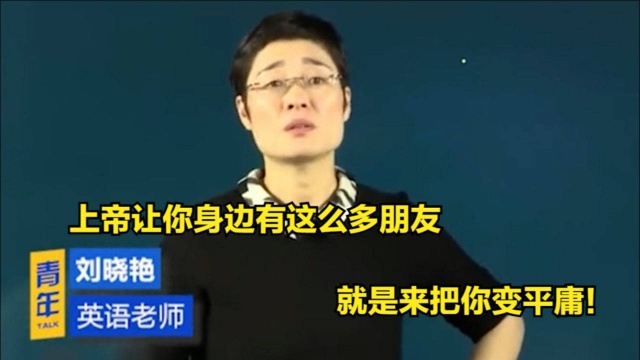 上帝让你身边有这么多朋友

青年
TALK
刘晓艳
英语老师

就是来把你变平庸!